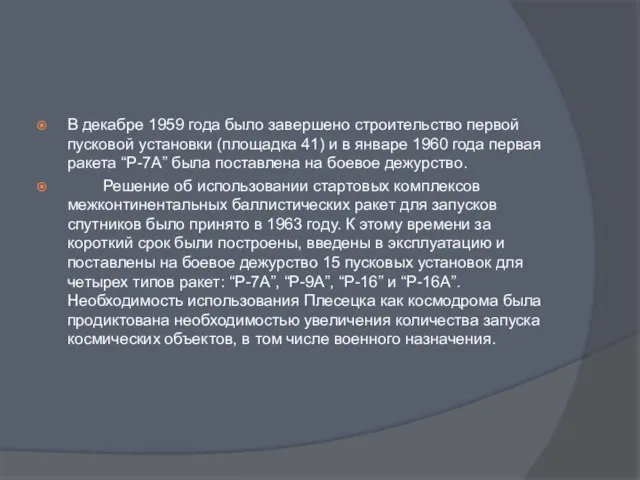 В декабре 1959 года было завершено строительство первой пусковой установки (площадка 41) и в январе 1960 года первая ракета “Р-7А” была поставлена на боевое дежурство.

Решение об использовании стартовых комплексов межконтинентальных баллистических ракет для запусков спутников было принято в 1963 году. К этому времени за короткий срок были построены, введены в эксплуатацию и поставлены на боевое дежурство 15 пусковых установок для четырех типов ракет: “Р-7А”, “Р-9А”, “Р-16” и “Р-16А”. Необходимость использования Плесецка как космодрома была продиктована необходимостью увеличения количества запуска космических объектов, в том числе военного назначения.